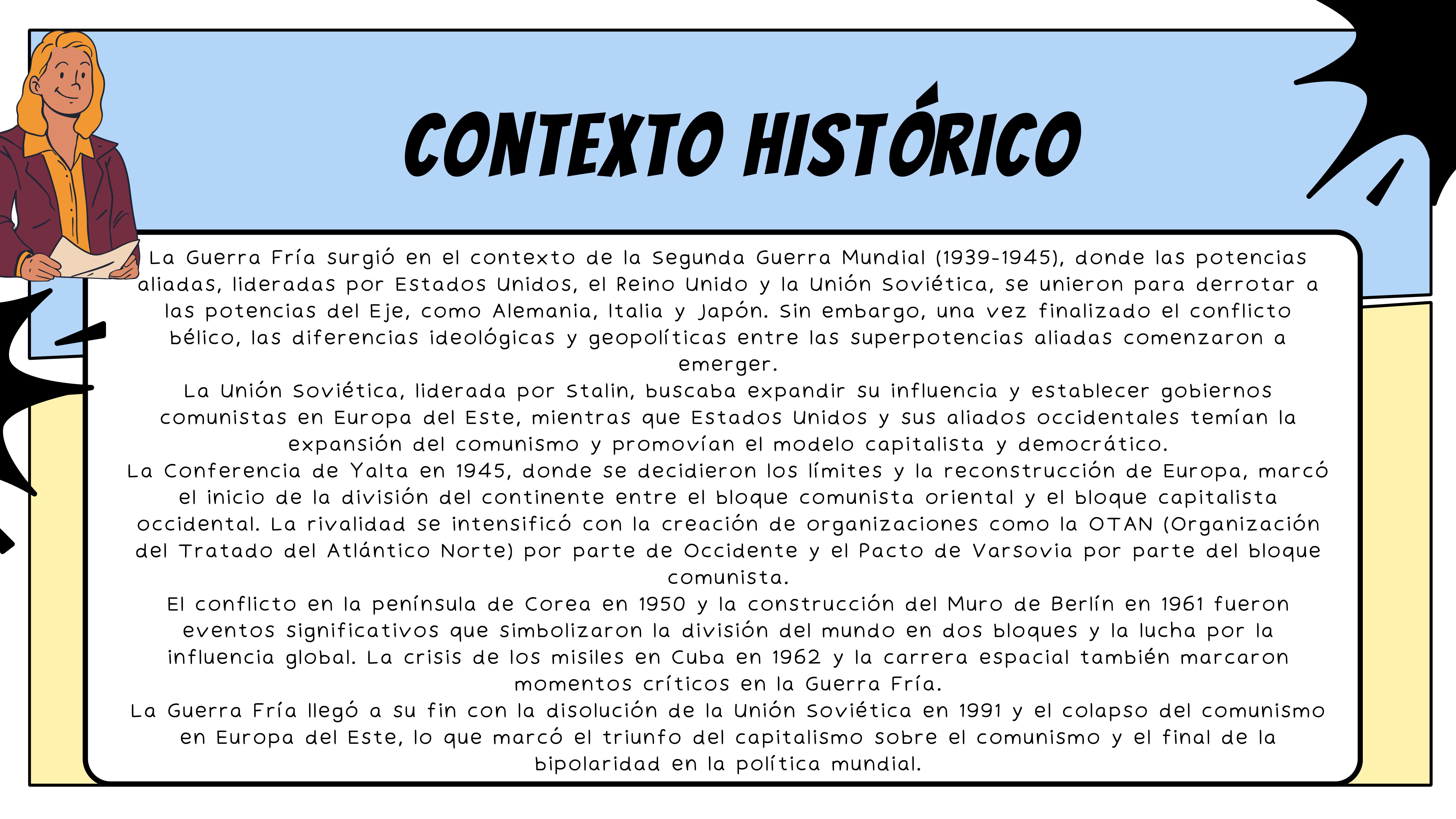 CONTEXTO HISTÓRICO

La Guerra Fría surgió en el contexto de la Segunda Guerra Mundial (1939-1945), donde las potencias aliadas, lideradas por Estados Unidos, el Reino Unido y la Unión Soviética, se unieron para derrotar a las potencias del Eje, como Alemania, Italia y Japón. Sin embargo, una vez finalizado el conflicto bélico, las diferencias ideológicas y geopolíticas entre las superpotencias aliadas comenzaron a emerger.
La Unión Soviética, liderada por Stalin, buscaba expandir su influencia y establecer gobiernos comunistas en Europa del Este, mientras que Estados Unidos y sus aliados occidentales temían la expansión del comunismo y promovían el modelo capitalista y democrático.
La Conferencia de Yalta en 1945, donde se decidieron los límites y la reconstrucción de Europa, marcó el inicio de la división del continente entre el bloque comunista oriental y el bloque capitalista occidental. La rivalidad se intensificó con la creación de organizaciones como la OTAN (Organización del Tratado del Atlántico Norte) por parte de Occidente y el Pacto de Varsovia por parte del bloque comunista.
El conflicto en la península de Corea en 1950 y la construcción del Muro de Berlín en 1961 fueron eventos significativos que simbolizaron la división del mundo en dos bloques y la lucha por la influencia global. La crisis de los misiles en Cuba en 1962 y la carrera espacial también marcaron momentos críticos en la Guerra Fría.
La Guerra Fría llegó a su fin con la disolución de la Unión Soviética en 1991 y el colapso del comunismo en Europa del Este, lo que marcó el triunfo del capitalismo sobre el comunismo y el final de la bipolaridad en la política mundial.